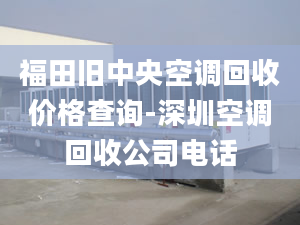 福田旧中央空调回收价格查询-深圳空调回收公司电话